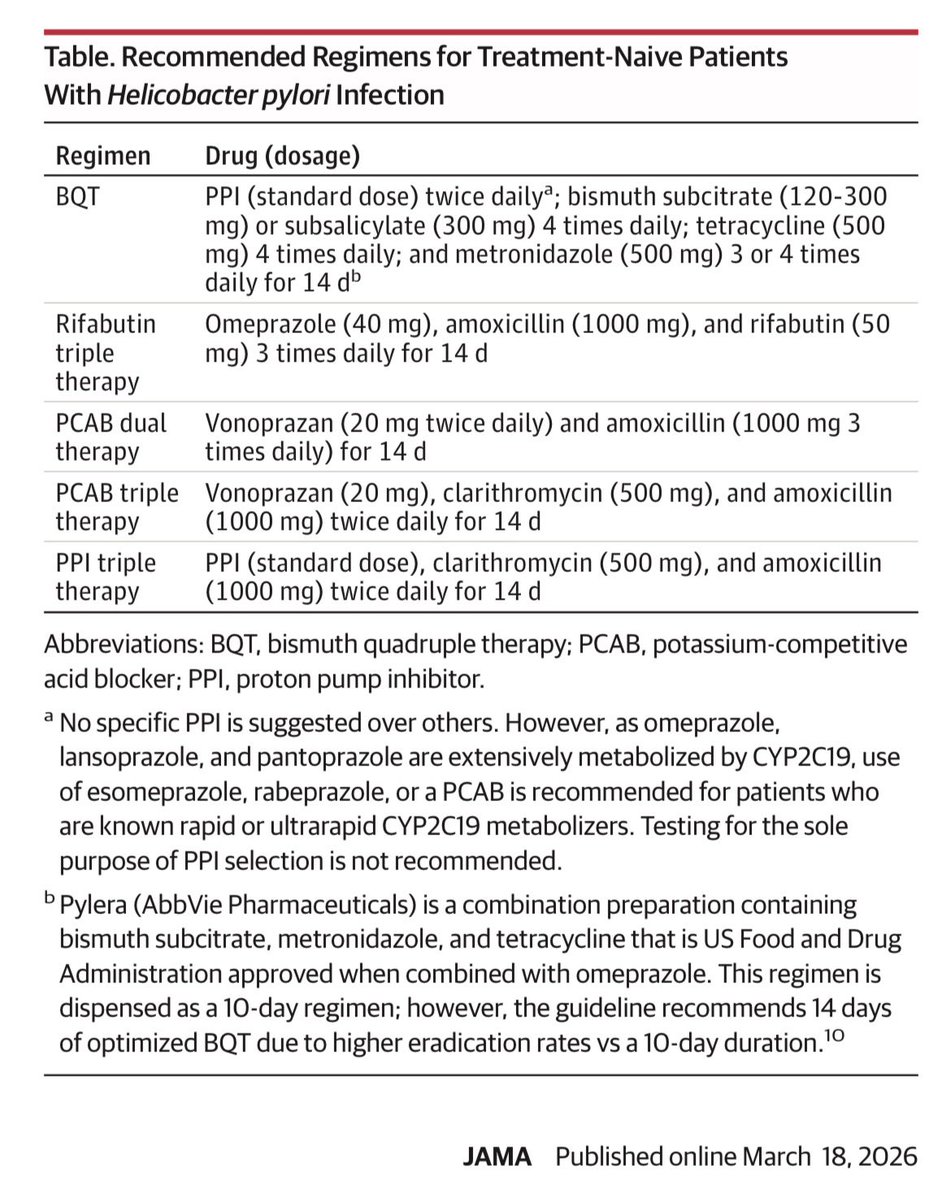 Table. Recommended Regimens for Treatment-Naive Patients With Helicobacter pylori Infection

| Regimen | Drug (dosage) |
|---|---|
| BQT | PPI (standard dose) twice daily$^a$; bismuth subcitrate (120-300 mg) or subsalicylate (300 mg) 4 times daily; tetracycline (500 mg) 4 times daily; and metronidazole (500 mg) 3 or 4 times daily for 14 d$^b$ |
| Rifabutin triple therapy | Omeprazole (40 mg), amoxicillin (1000 mg), and rifabutin (50 mg) 3 times daily for 14 d |
| PCAB dual therapy | Vonoprazan (20 mg twice daily) and amoxicillin (1000 mg 3 times daily) for 14 d |
| PCAB triple therapy | Vonoprazan (20 mg), clarithromycin (500 mg), and amoxicillin (1000 mg) twice daily for 14 d |
| PPI triple therapy | PPI (standard dose), clarithromycin (500 mg), and amoxicillin (1000 mg) twice daily for 14 d |

Abbreviations: BQT, bismuth quadruple therapy; PCAB, potassium-competitive acid blocker; PPI, proton pump inhibitor.

$^a$ No specific PPI is suggested over others. However, as omeprazole, lansoprazole, and pantoprazole are extensively metabolized by CYP2C19, use of esomeprazole, rabeprazole, or a PCAB is recommended for patients who are known rapid or ultrarapid CYP2C19 metabolizers. Testing for the sole purpose of PPI selection is not recommended.

$^b$ Pylera (AbbVie Pharmaceuticals) is a combination preparation containing bismuth subcitrate, metronidazole, and tetracycline that is US Food and Drug Administration approved when combined with omeprazole. This regimen is dispensed as a 10-day regimen; however, the guideline recommends 14 days of optimized BQT due to higher eradication rates vs a 10-day duration.$^{10}$

JAMA Published online March 18, 2026